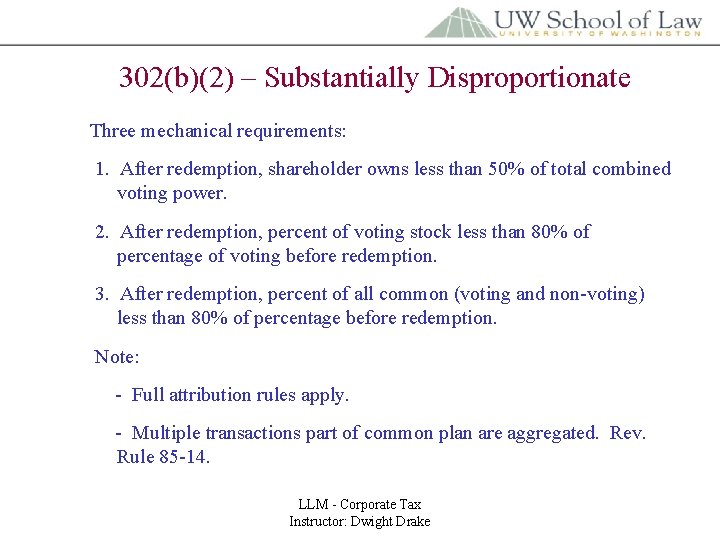 UW School of Law
UNIVERSITY OF WASHINGTON

302(b)(2) – Substantially Disproportionate

Three mechanical requirements:

1. After redemption, shareholder owns less than 50% of total combined voting power.

2. After redemption, percent of voting stock less than 80% of percentage of voting before redemption.

3. After redemption, percent of all common (voting and non-voting) less than 80% of percentage before redemption.

Note:

- Full attribution rules apply.

- Multiple transactions part of common plan are aggregated. Rev. Rule 85-14.

LLM - Corporate Tax
Instructor: Dwight Drake